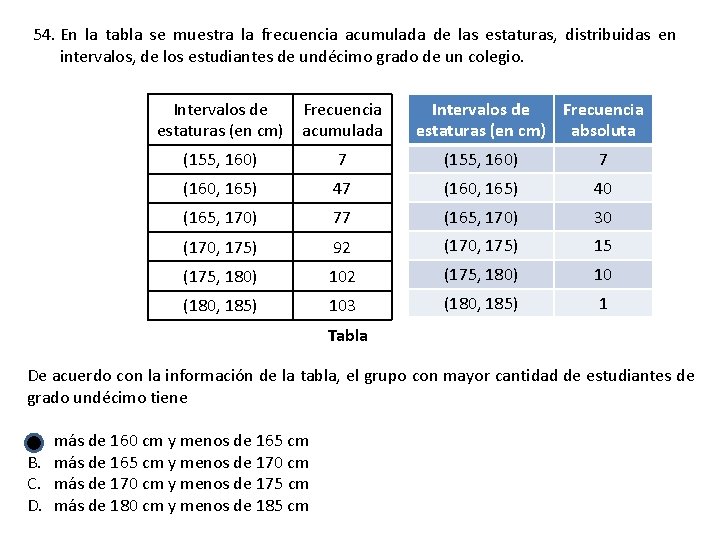 54. En la tabla se muestra la frecuencia acumulada de las estaturas, distribuidas en intervalos, de los estudiantes de undécimo grado de un colegio.

| Intervalos de estaturas (en cm) | Frecuencia acumulada |
|---|---|
| (155, 160) | 7 |
| (160, 165) | 47 |
| (165, 170) | 77 |
| (170, 175) | 92 |
| (175, 180) | 102 |
| (180, 185) | 103 |

| Intervalos de estaturas (en cm) | Frecuencia absoluta |
|---|---|
| (155, 160) | 7 |
| (160, 165) | 40 |
| (165, 170) | 30 |
| (170, 175) | 15 |
| (175, 180) | 10 |
| (180, 185) | 1 |

Tabla

De acuerdo con la información de la tabla, el grupo con mayor cantidad de estudiantes de grado undécimo tiene

más de 160 cm y menos de 165 cm
B. más de 165 cm y menos de 170 cm
C. más de 170 cm y menos de 175 cm
D. más de 180 cm y menos de 185 cm